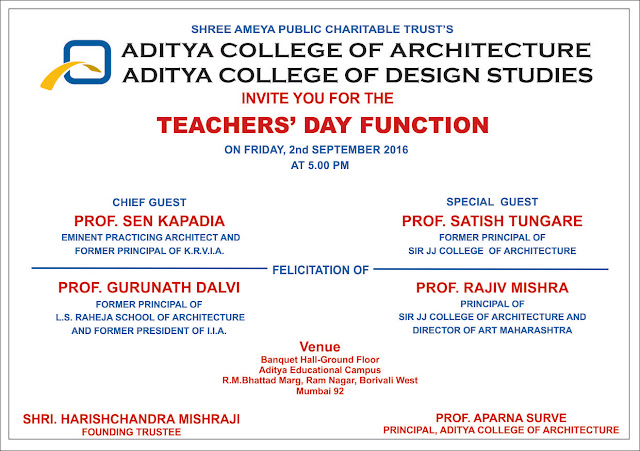 SHREE AMEYA PUBLIC CHARITABLE TRUST'S
ADITYA COLLEGE OF ARCHITECTURE
ADITYA COLLEGE OF DESIGN STUDIES
INVITE YOU FOR THE

TEACHERS' DAY FUNCTION

ON FRIDAY, 2nd SEPTEMBER 2016
AT 5.00 PM

CHIEF GUEST
PROF. SEN KAPADIA
EMINENT PRACTICING ARCHITECT AND
FORMER PRINCIPAL OF K.R.V.I.A.

SPECIAL GUEST
PROF. SATISH TUNGARE
FORMER PRINCIPAL OF
SIR JJ COLLEGE OF ARCHITECTURE

FELICITATION OF

PROF. GURUNATH DALVI
FORMER PRINCIPAL OF
L.S. RAHEJA SCHOOL OF ARCHITECTURE
AND FORMER PRESIDENT OF I.I.A.

PROF. RAJIV MISHRA
PRINCIPAL OF
SIR JJ COLLEGE OF ARCHITECTURE AND
DIRECTOR OF ART MAHARASHTRA

Venue
Banquet Hall-Ground Floor
Aditya Educational Campus
R.M.Bhattad Marg, Ram Nagar, Borivali West
Mumbai 92

SHRI. HARISHCHANDRA MISHRAJI
FOUNDING TRUSTEE

PROF. APARNA SURVE
PRINCIPAL, ADITYA COLLEGE OF ARCHITECTURE